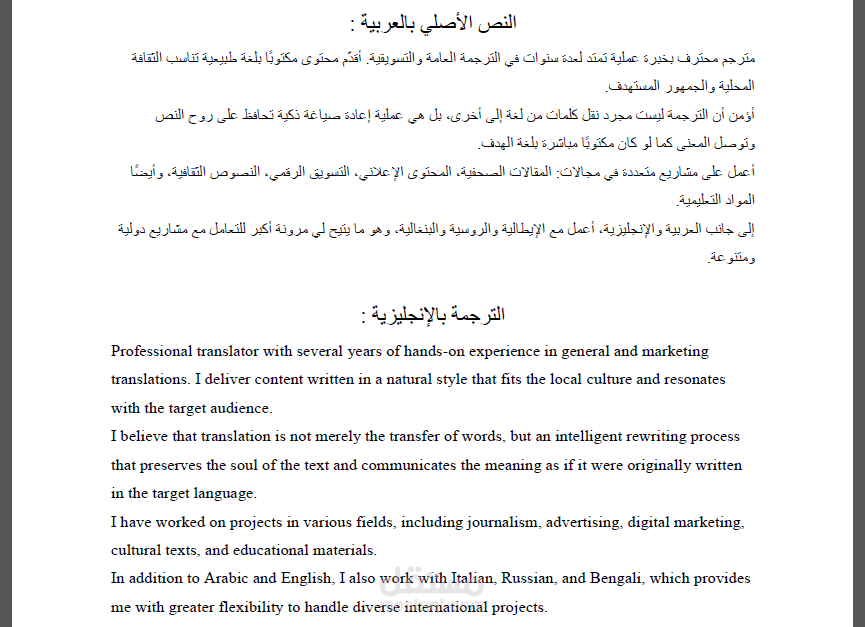 النص الأصلي بالعربية :

مترجم محترف بخبرة عملية تمتد لعدة سنوات في الترجمة العامة والتسويقية. أقدّم محتوى مكتوبًا بلغة طبيعية تناسب الثقافة المحلية والجمهور المستهدف.
أؤمن أن الترجمة ليست مجرد نقل كلمات من لغة إلى أخرى، بل هي عملية إعادة صياغة ذكية تحافظ على روح النص وتوصل المعنى كما لو كان مكتوبًا مباشرة بلغة الهدف.
أعمل على مشاريع متعددة في مجالات: المقالات الصحفية، المحتوى الإعلاني، التسويق الرقمي، النصوص الثقافية، وأيضًا المواد التعليمية.
إلى جانب العربية والإنجليزية، أعمل مع الإيطالية والروسية والبنغالية، وهو ما يتيح لي مرونة أكبر للتعامل مع مشاريع دولية ومتنوعة.

الترجمة بالإنجليزية :

Professional translator with several years of hands-on experience in general and marketing translations. I deliver content written in a natural style that fits the local culture and resonates with the target audience.
I believe that translation is not merely the transfer of words, but an intelligent rewriting process that preserves the soul of the text and communicates the meaning as if it were originally written in the target language.
I have worked on projects in various fields, including journalism, advertising, digital marketing, cultural texts, and educational materials.
In addition to Arabic and English, I also work with Italian, Russian, and Bengali, which provides me with greater flexibility to handle diverse international projects.

مستقل